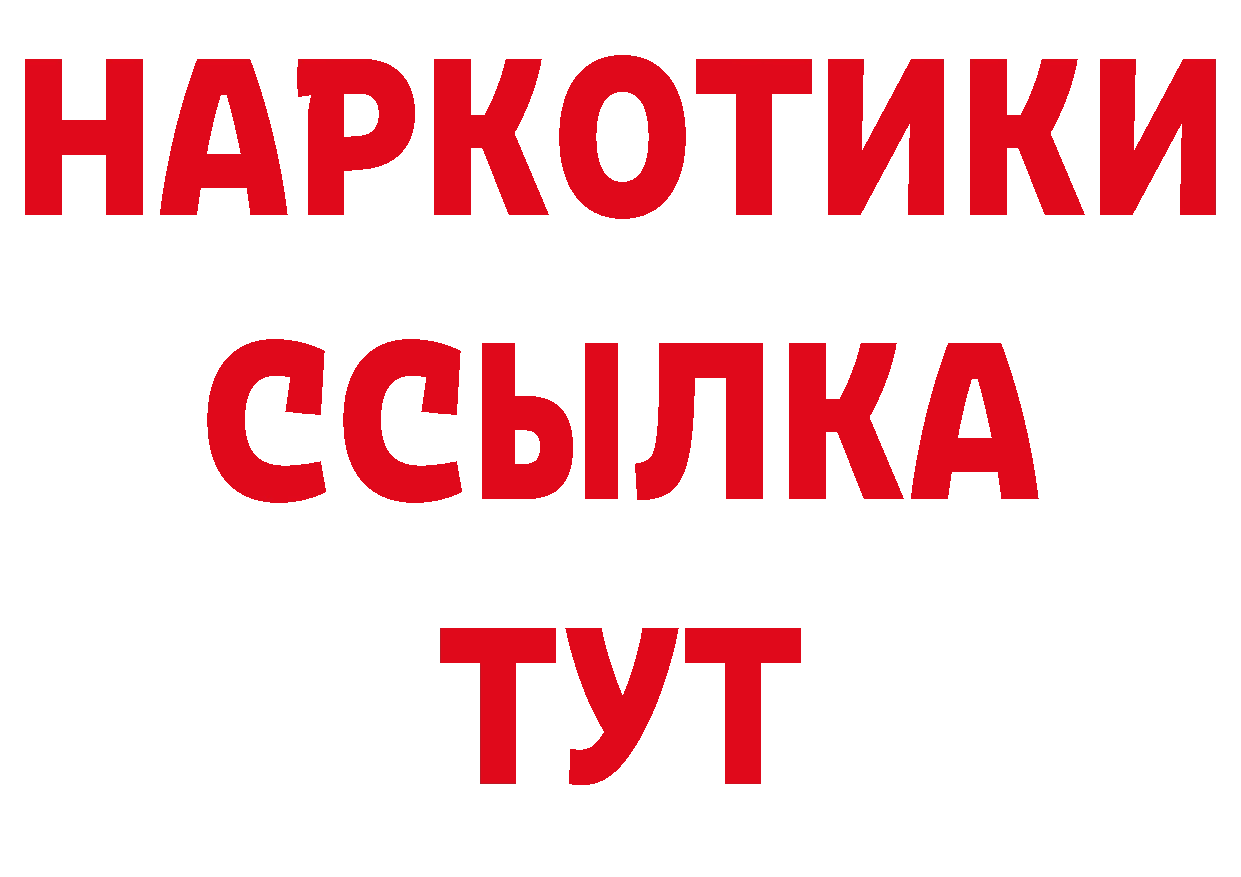 НАРКОТИКИ
ССЫЛКА
ТУТ